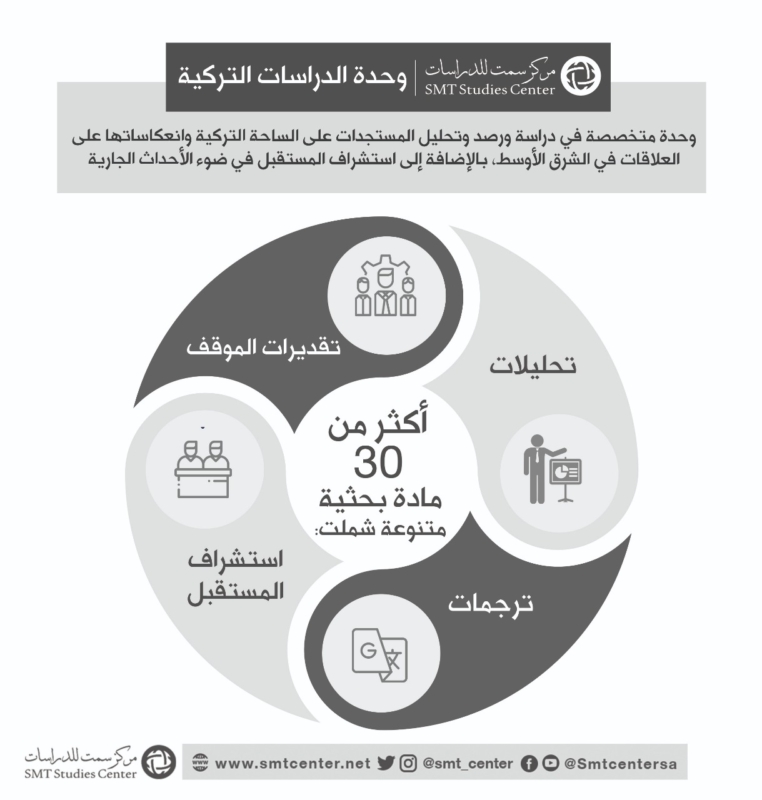 مركز سمت للدراسات
SMT Studies Center
وحدة الدراسات التركية

وحدة متخصصة في دراسة ورصد وتحليل المستجدات على الساحة التركية وانعكاساتها على العلاقات في الشرق الأوسط، بالإضافة إلى استشراف المستقبل في ضوء الأحداث الجارية

تقديرات الموقف

تحليلات

أكثر من
30
مادة بحثية
متنوعة شملت:

استشراف
المستقبل

ترجمات

مركز سمت للدراسات
SMT Studies Center

www.smtcenter.net @smt_center @Smtcentersa